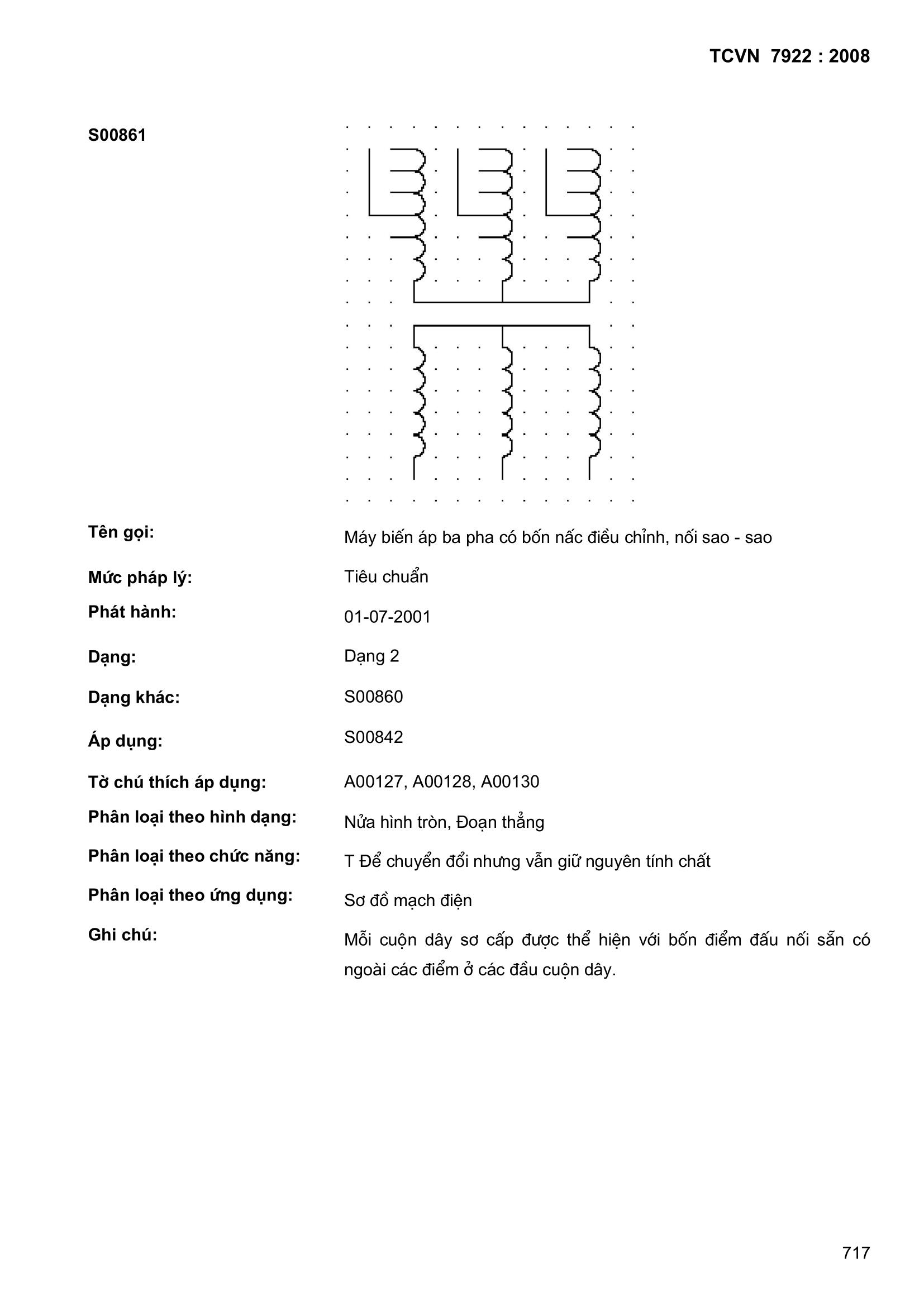 TCVN 7922 : 2008

S00861

Tên gọi: Máy biến áp ba pha có bốn nấc điều chỉnh, nối sao - sao

Mức pháp lý: Tiêu chuẩn

Phát hành: 01-07-2001

Dạng: Dạng 2

Dạng khác: S00860

Áp dụng: S00842

Tờ chú thích áp dụng: A00127, A00128, A00130

Phân loại theo hình dạng: Nửa hình tròn, Đoạn thẳng

Phân loại theo chức năng: T Để chuyển đổi nhưng vẫn giữ nguyên tính chất

Phân loại theo ứng dụng: Sơ đồ mạch điện

Ghi chú: Mỗi cuộn dây sơ cấp được thể hiện với bốn điểm đấu nối sẵn có ngoài các điểm ở các đầu cuộn dây.

717